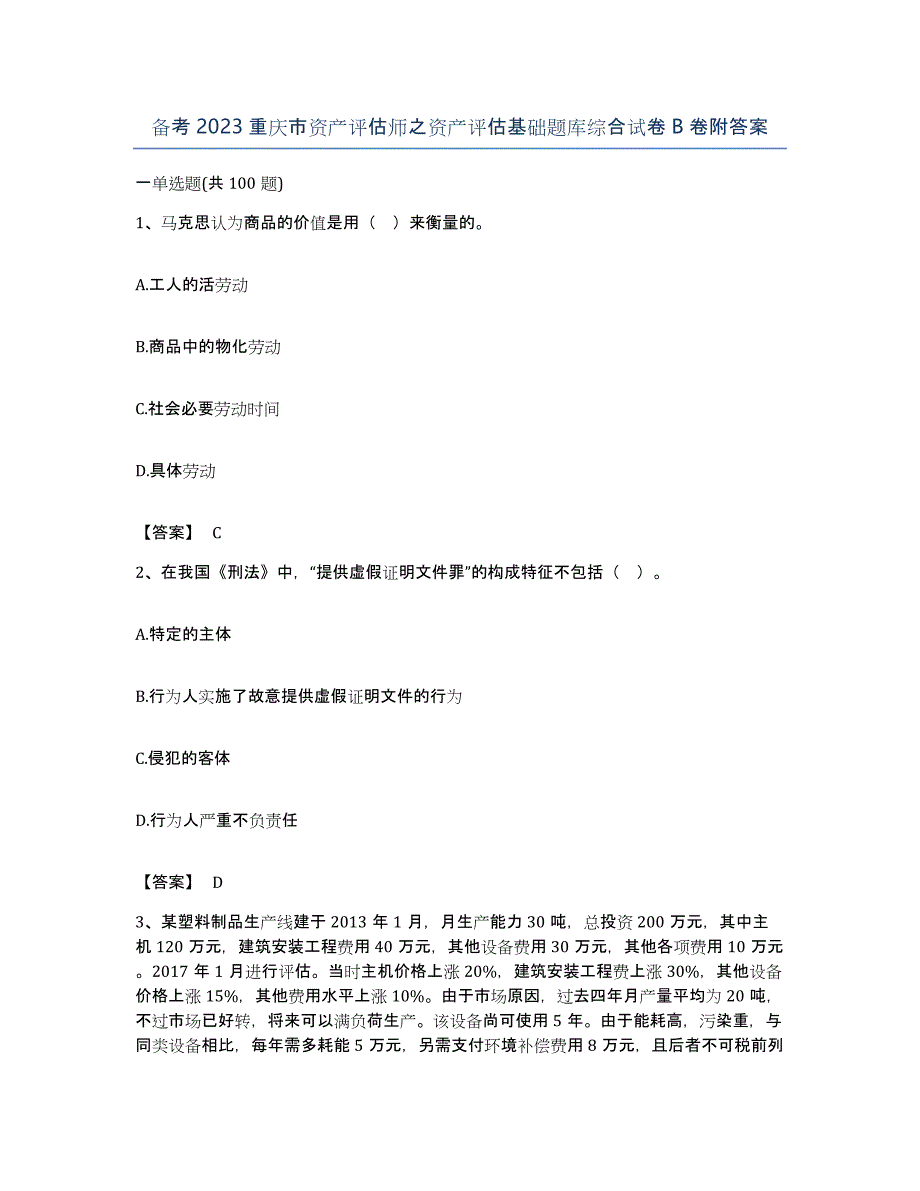 备考 2023 重庆市资产评估师之资产评估基础题库综合试卷 B 卷附答案

一单选题(共 100 题)

1、马克思认为商品的价值是用（ ）来衡量的。

A.工人的活劳动

B.商品中的物化劳动

C.社会必要劳动时间

D.具体劳动

【答案】 C

2、在我国《刑法》中，“提供虚假证明文件罪”的构成特征不包括（ ）。

A.特定的主体

B.行为人实施了故意提供虚假证明文件的行为

C.侵犯的客体

D.行为人严重不负责任

【答案】 D

3、某塑料制品生产线建于 2013 年 1 月，月生产能力 30 吨，总投资 200 万元，其中主机 120 万元，建筑安装工程费用 40 万元，其他设备费用 30 万元，其他各项费用 10 万元。2017 年 1 月进行评估。当时主机价格上涨 20%，建筑安装工程费上涨 30%，其他设备价格上涨 15%，其他费用水平上涨 10%。由于市场原因，过去四年月产量平均为 20 吨，不过市场已好转，将来可以满负荷生产。该设备尚可使用 5 年。由于能耗高，污染重，与同类设备相比，每年需多耗能 5 万元，另需支付环境补偿费用 8 万元，且后者不可税前列